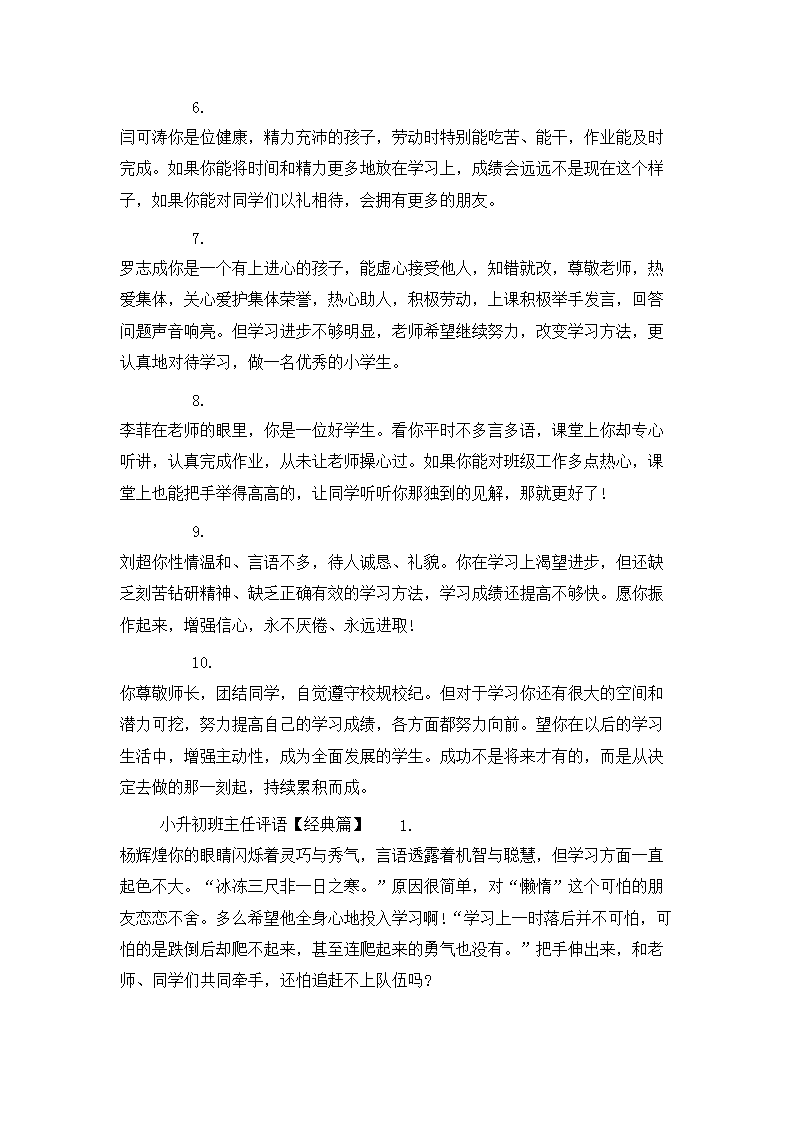 6.

闫可涛你是位健康，精力充沛的孩子，劳动时特别能吃苦、能干，作业能及时完成。如果你能将时间和精力更多地放在学习上，成绩会远远不是现在这个样子，如果你能对同学们以礼相待，会拥有更多的朋友。

7.

罗志成你是一个有上进心的孩子，能虚心接受他人，知错就改，尊敬老师，热爱集体，关心爱护集体荣誉，热心助人，积极劳动，上课积极举手发言，回答问题声音响亮。但学习进步不够明显，老师希望继续努力，改变学习方法，更认真地对待学习，做一名优秀的小学生。

8.

李菲在老师的眼里，你是一位好学生。看你平时不多言多语，课堂上你却专心听讲，认真完成作业，从未让老师操心过。如果你能对班级工作多点热心，课堂上也能把手举得高高的，让同学听听你那独到的见解，那就更好了！

9.

刘超你性情温和、言语不多，待人诚恳、礼貌。你在学习上渴望进步，但还缺乏刻苦钻研精神、缺乏正确有效的学习方法，学习成绩还提高不够快。愿你振作起来，增强信心，永不厌倦、永远进取！

10.

你尊敬师长，团结同学，自觉遵守校规校纪。但对于学习你还有很大的空间和潜力可挖，努力提高自己的学习成绩，各方面都努力向前。望你在以后的学习生活中，增强主动性，成为全面发展的学生。成功不是将来才有的，而是从决定去做的那一刻起，持续累积而成。

小升初班主任评语【经典篇】 1.

杨辉煌你的眼睛闪烁着灵巧与秀气，言语透露着机智与聪慧，但学习方面一直起色不大。“冰冻三尺非一日之寒。”原因很简单，对“懒惰”这个可怕的朋友恋恋不舍。多么希望他全身心地投入学习啊！“学习上一时落后并不可怕，可怕的是跌倒后却爬不起来，甚至连爬起来的勇气也没有。”把手伸出来，和老师、同学们共同牵手，还怕追赶不上队伍吗？